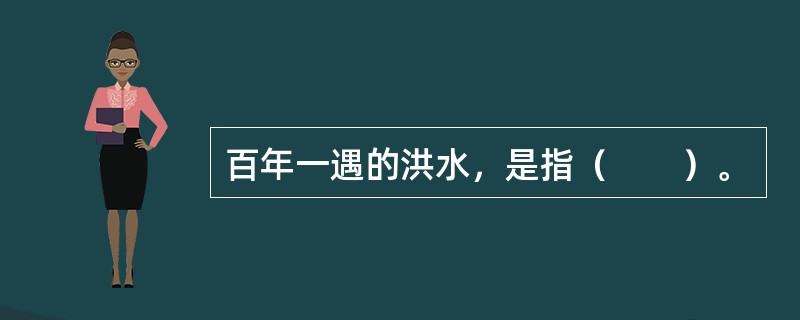 百年一遇的洪水，是指（　　）。